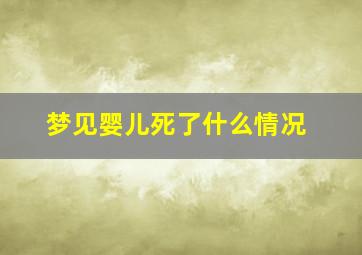 梦见婴儿死了什么情况